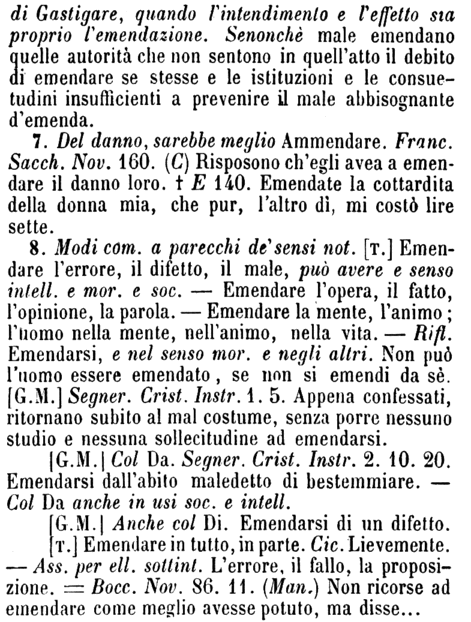 di Gastigare, quando l'intendimento e l'effetto sia proprio l'emendazione. Senonchè male emendano quelle autorità che non sentono in quell'atto il debito di emendare se stesse e le istituzioni e le consuetudini insufficienti a prevenire il male abbisognante d'emenda.

7. Del danno, sarebbe meglio Ammendare. Franc. Sacch. Nov. 160. (C) Risposono ch'egli avea a emendare il danno loro. † E 140. Emendate la cottardita della donna mia, che pur, l'altro dì, mi costò lire sette.

8. Modi com. a parecchi de' sensi not. [T.] Emendare l'errore, il difetto, il male, può avere e senso intell. e mor. e soc. — Emendare l'opera, il fatto, l'opinione, la parola. — Emendare la mente, l'animo; l'uomo nella mente, nell'animo, nella vita. — Rifl. Emendarsi, e nel senso mor. e negli altri. Non può l'uomo essere emendato, se non si emendi da sè. [G.M.] Segner. Crist. Instr. 1. 5. Appena confessati, ritornano subito al mal costume, senza porre nessuno studio e nessuna sollecitudine ad emendarsi.

[G.M.] Col Da. Segner. Crist. Instr. 2. 10. 20. Emendarsi dall'abito maledetto di bestemmiare. — Col Da anche in usi soc. e intell.

[G.M.] Anche col Di. Emendarsi di un difetto.

[T.] Emendare in tutto, in parte. Cic. Lievemente. — Ass. per ell. sottint. L'errore, il fallo, la proposizione. = Bocc. Nov. 86. 11. (Man.) Non ricorse ad emendare come meglio avesse potuto, ma disse...